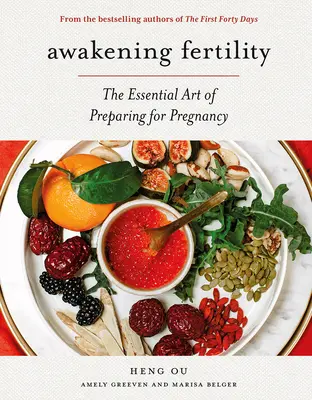 From the bestselling authors of The First Forty Days

awakening fertility

The Essential Art of Preparing for Pregnancy

HENG OU

AMELY GREEVEN AND MARISA BELGER